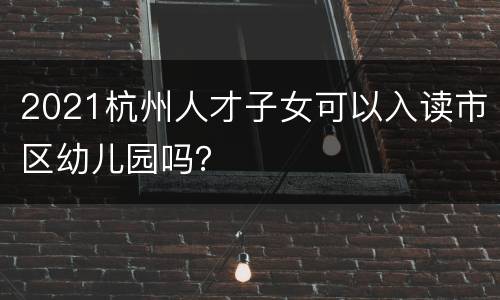 2021杭州人才子女可以入读市区幼儿园吗?